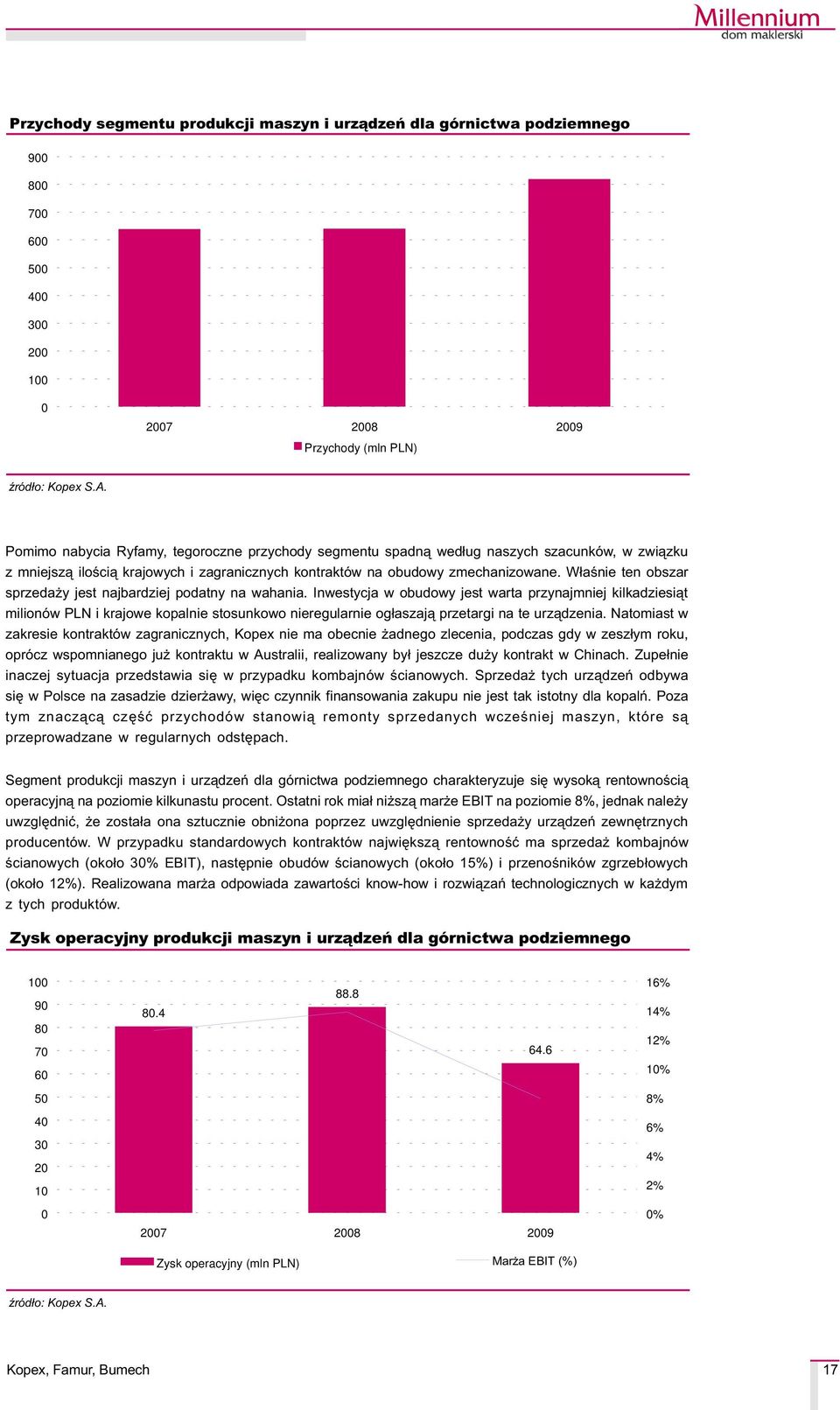 Millennium
dom maklerski

Przychody segmentu produkcji maszyn i urządzeń dla górnictwa podziemnego

900
800
700
600
500
400
300
200
100
0
2007
2008
2009
Przychody (mln PLN)

źródło: Kopex S.A.

Pomimo nabycia Ryfamy, tegoroczne przychody segmentu spadną według naszych szacunków, w związku z mniejszą ilością krajowych i zagranicznych kontraktów na obudowy zmechanizowane. Właśnie ten obszar sprzedaży jest najbardziej podatny na wahania. Inwestycja w obudowy jest warta przynajmniej kilkadziesiąt milionów PLN i krajowe kopalnie stosunkowo nieregularnie ogłaszają przetargi na te urządzenia. Natomiast w zakresie kontraktów zagranicznych, Kopex nie ma obecnie żadnego zlecenia, podczas gdy w zeszłym roku, oprócz wspomnianego już kontraktu w Australii, realizowany był jeszcze duży kontrakt w Chinach. Zupełnie inaczej sytuacja przedstawia się w przypadku kombajnów ścianowych. Sprzedaż tych urządzeń odbywa się w Polsce na zasadzie dzierżawy, więc czynnik finansowania zakupu nie jest tak istotny dla kopalń. Poza tym znaczącą część przychodów stanowią remonty sprzedanych wcześniej maszyn, które są przeprowadzane w regularnych odstępach.

Segment produkcji maszyn i urządzeń dla górnictwa podziemnego charakteryzuje się wysoką rentownością operacyjną na poziomie kilkunastu procent. Ostatni rok miał niższą marże EBIT na poziomie 8%, jednak należy uwzględnić, że została ona sztucznie obniżona poprzez uwzględnienie sprzedaży urządzeń zewnętrznych producentów. W przypadku standardowych kontraktów największą rentowność ma sprzedaż kombajnów ścianowych (około 30% EBIT), następnie obudów ścianowych (około 15%) i przenośników zgrzebłowych (około 12%). Realizowana marża odpowiada zawartości know-how i rozwiązań technologicznych w każdym z tych produktów.

Zysk operacyjny produkcji maszyn i urządzeń dla górnictwa podziemnego

100
90
80
70
60
50
40
30
20
10
0
80.4
88.8
64.6
16%
14%
12%
10%
8%
6%
4%
2%
0%
2007
2008
2009
Zysk operacyjny (mln PLN)
Marża EBIT (%)

źródło: Kopex S.A.

Kopex, Famur, Bumech
17